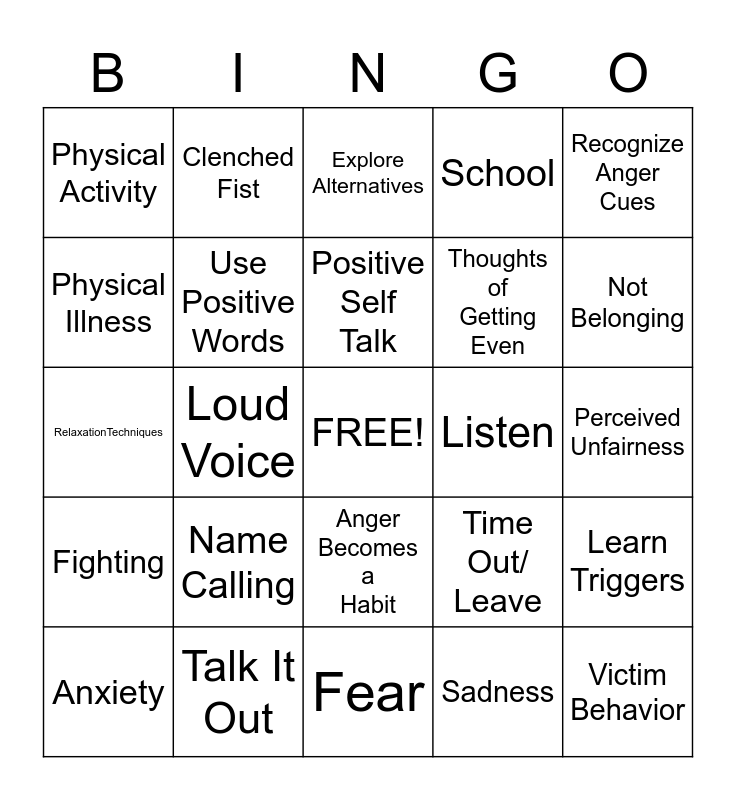 | B | I | N | G | O |
|---|---|---|---|---|
| Physical Activity | Clenched Fist | Explore Alternatives | School | Recognize Anger Cues |
| Physical Illness | Use Positive Words | Positive Self Talk | Thoughts of Getting Even | Not Belonging |
| RelaxationTechniques | Loud Voice | FREE! | Listen | Perceived Unfairness |
| Fighting | Name Calling | Anger Becomes a Habit | Time Out/ Leave | Learn Triggers |
| Anxiety | Talk It Out | Fear | Sadness | Victim Behavior |